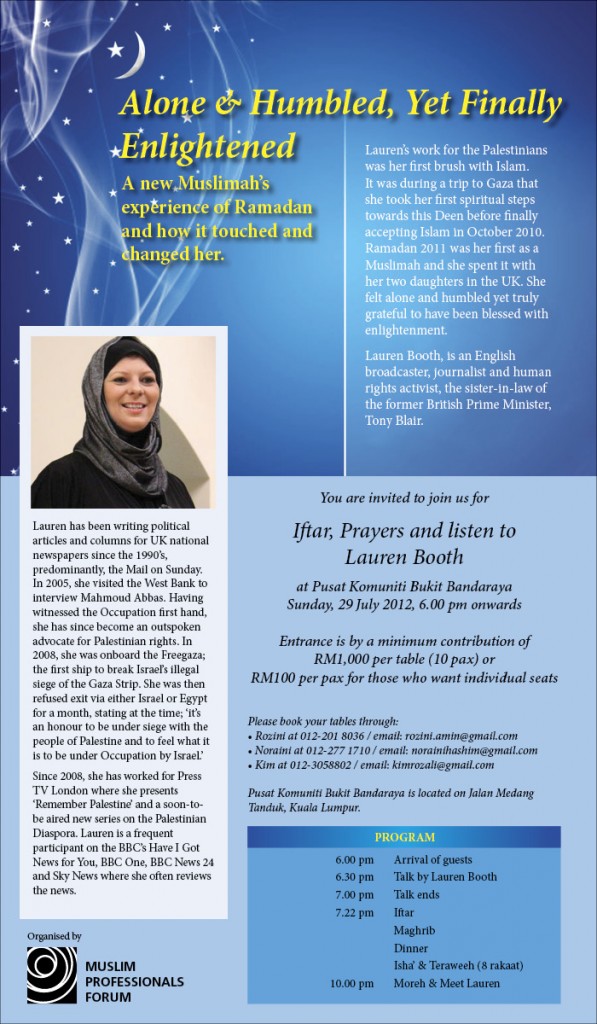 Alone & Humbled, Yet Finally Enlightened

A new Muslimah's experience of Ramadan and how it touched and changed her.

Lauren's work for the Palestinians was her first brush with Islam. It was during a trip to Gaza that she took her first spiritual steps towards this Deen before finally accepting Islam in October 2010. Ramadan 2011 was her first as a Muslimah and she spent it with her two daughters in the UK. She felt alone and humbled yet truly grateful to have been blessed with enlightenment.

Lauren Booth, is an English broadcaster, journalist and human rights activist, the sister-in-law of the former British Prime Minister, Tony Blair.

Lauren has been writing political articles and columns for UK national newspapers since the 1990's, predominantly, the Mail on Sunday. In 2005, she visited the West Bank to interview Mahmoud Abbas. Having witnessed the Occupation first hand, she has since become an outspoken advocate for Palestinian rights. In 2008, she was onboard the Freegaza; the first ship to break Israel's illegal siege of the Gaza Strip. She was then refused exit via either Israel or Egypt for a month, stating at the time; 'it's an honour to be under siege with the people of Palestine and to feel what it is to be under Occupation by Israel.'

Since 2008, she has worked for Press TV London where she presents 'Remember Palestine' and a soon-to-be aired new series on the Palestinian Diaspora. Lauren is a frequent participant on the BBC's Have I Got News for You, BBC One, BBC News 24 and Sky News where she often reviews the news.

Organised by

MUSLIM PROFESSIONALS FORUM

You are invited to join us for

Iftar, Prayers and listen to Lauren Booth

at Pusat Komuniti Bukit Bandaraya
Sunday, 29 July 2012, 6.00 pm onwards

Entrance is by a minimum contribution of RM1,000 per table (10 pax) or RM100 per pax for those who want individual seats

Please book your tables through:
• Rozini at 012-201 8036 / email: rozini.amin@gmail.com
• Noraini at 012-277 1710 / email: norainihashim@gmail.com
• Kim at 012-3058802 / email: kimrozali@gmail.com

Pusat Komuniti Bukit Bandaraya is located on Jalan Medang Tanduk, Kuala Lumpur.

PROGRAM

6.00 pm Arrival of guests
6.30 pm Talk by Lauren Booth
7.00 pm Talk ends
7.22 pm Iftar
Maghrib
Dinner
Isha' & Teraweeh (8 rakaat)
10.00 pm Moreh & Meet Lauren